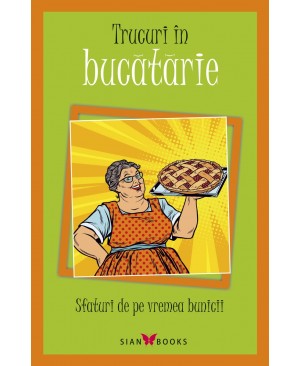 Trucuri în bucătărie

Sfaturi de pe vremea bunicii

SIAN BOOKS